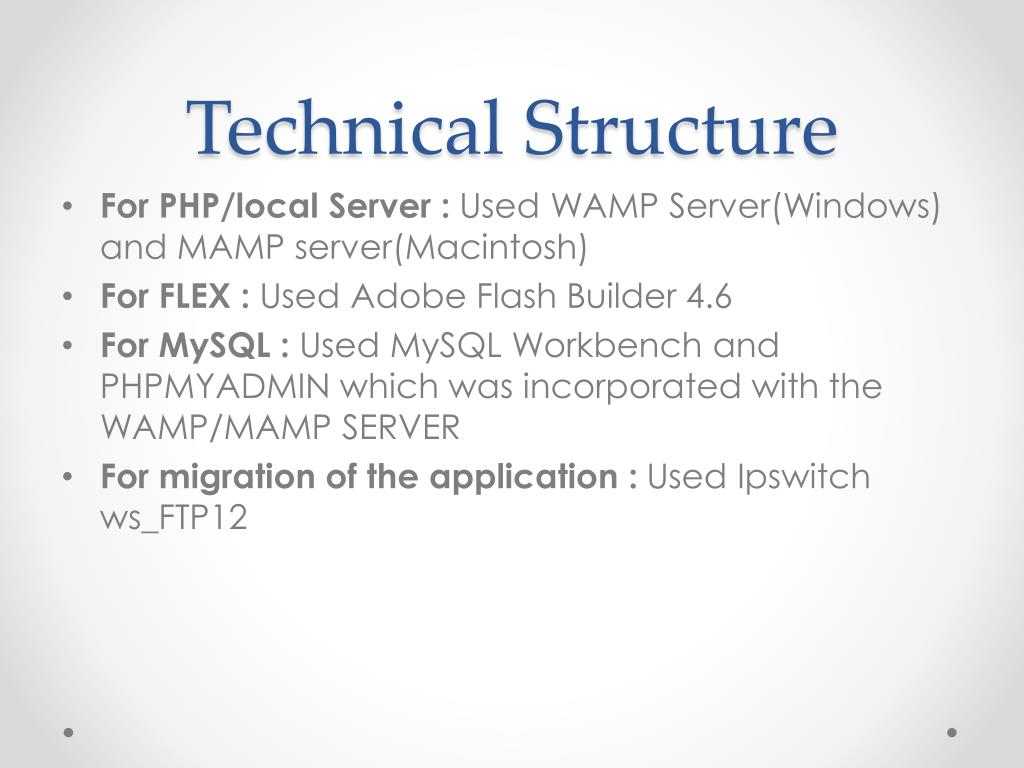 Technical Structure

• For PHP/local Server : Used WAMP Server(Windows) and MAMP server(Macintosh)
• For FLEX : Used Adobe Flash Builder 4.6
• For MySQL : Used MySQL Workbench and PHPMYADMIN which was incorporated with the WAMP/MAMP SERVER
• For migration of the application : Used Ipswitch ws_FTP12